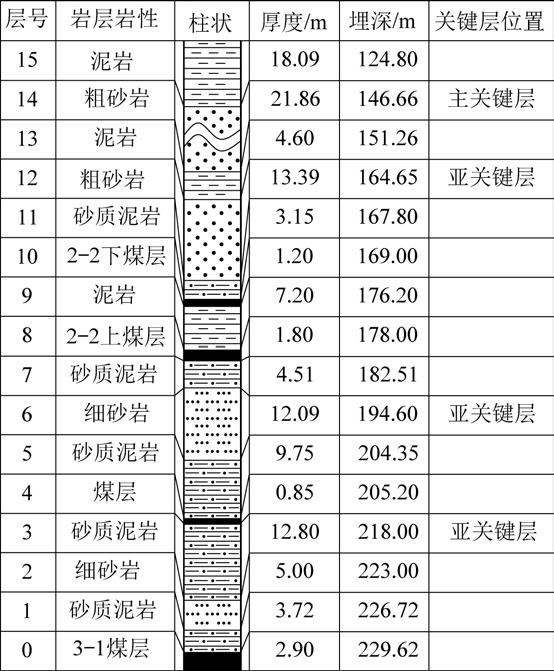 | 层号 | 岩层岩性 | 柱状 | 厚度/m | 埋深/m | 关键层位置 |
|---|---|---|---|---|---|
| 15 | 泥岩 | | 18.09 | 124.80 | |
| 14 | 粗砂岩 | | 21.86 | 146.66 | 主关键层 |
| 13 | 泥岩 | | 4.60 | 151.26 | |
| 12 | 粗砂岩 | | 13.39 | 164.65 | 亚关键层 |
| 11 | 砂质泥岩 | | 3.15 | 167.80 | |
| 10 | 2-2下煤层 | | 1.20 | 169.00 | |
| 9 | 泥岩 | | 7.20 | 176.20 | |
| 8 | 2-2上煤层 | | 1.80 | 178.00 | |
| 7 | 砂质泥岩 | | 4.51 | 182.51 | |
| 6 | 细砂岩 | | 12.09 | 194.60 | 亚关键层 |
| 5 | 砂质泥岩 | | 9.75 | 204.35 | |
| 4 | 煤层 | | 0.85 | 205.20 | |
| 3 | 砂质泥岩 | | 12.80 | 218.00 | 亚关键层 |
| 2 | 细砂岩 | | 5.00 | 223.00 | |
| 1 | 砂质泥岩 | | 3.72 | 226.72 | |
| 0 | 3-1煤层 | | 2.90 | 229.62 | |